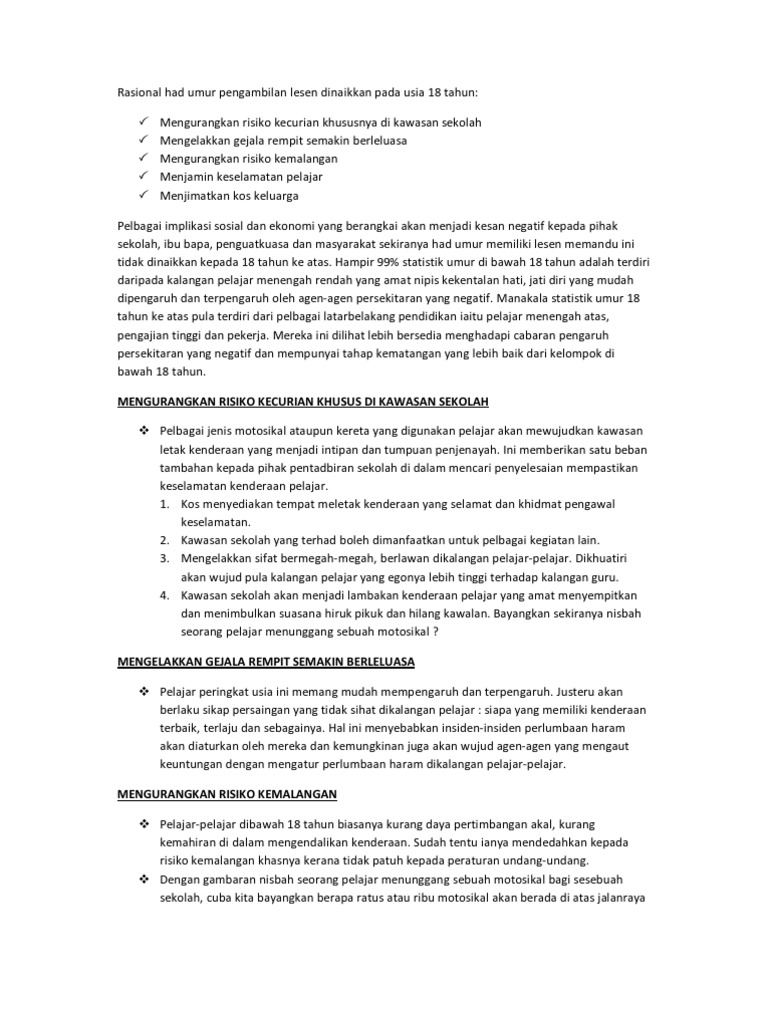 Rasional had umur pengambilan lesen dinaikkan pada usia 18 tahun:

✓ Mengurangkan risiko kecurian khususnya di kawasan sekolah
✓ Mengelakkan gejala rempit semakin berleluasa
✓ Mengurangkan risiko kemalangan
✓ Menjamin keselamatan pelajar
✓ Menjimatkan kos keluarga

Pelbagai implikasi sosial dan ekonomi yang berangkai akan menjadi kesan negatif kepada pihak sekolah, ibu bapa, penguatkuasa dan masyarakat sekiranya had umur memiliki lesen memandu ini tidak dinaikkan kepada 18 tahun ke atas. Hampir 99% statistik umur di bawah 18 tahun adalah terdiri daripada kalangan pelajar menengah rendah yang amat nipis kekentalan hati, jati diri yang mudah dipengaruh dan terpengaruh oleh agen-agen persekitaran yang negatif. Manakala statistik umur 18 tahun ke atas pula terdiri dari pelbagai latarbelakang pendidikan iaitu pelajar menengah atas, pengajian tinggi dan pekerja. Mereka ini dilihat lebih bersedia menghadapi cabaran pengaruh persekitaran yang negatif dan mempunyai tahap kematangan yang lebih baik dari kelompok di bawah 18 tahun.

MENGURANGKAN RISIKO KECURIAN KHUSUS DI KAWASAN SEKOLAH

❖ Pelbagai jenis motosikal ataupun kereta yang digunakan pelajar akan mewujudkan kawasan letak kenderaan yang menjadi intipan dan tumpuan penjenayah. Ini memberikan satu beban tambahan kepada pihak pentadbiran sekolah di dalam mencari penyelesaian mempastikan keselamatan kenderaan pelajar.
1. Kos menyediakan tempat meletak kenderaan yang selamat dan khidmat pengawal keselamatan.
2. Kawasan sekolah yang terhad boleh dimanfaatkan untuk pelbagai kegiatan lain.
3. Mengelakkan sifat bermegah-megah, berlawan dikalangan pelajar-pelajar. Dikhuatiri akan wujud pula kalangan pelajar yang egonya lebih tinggi terhadap kalangan guru.
4. Kawasan sekolah akan menjadi lambakan kenderaan pelajar yang amat menyempitkan dan menimbulkan suasana hiruk pikuk dan hilang kawalan. Bayangkan sekiranya nisbah seorang pelajar menunggang sebuah motosikal ?

MENGELAKKAN GEJALA REMPIT SEMAKIN BERLELUASA

❖ Pelajar peringkat usia ini memang mudah mempengaruh dan terpengaruh. Justeru akan berlaku sikap persaingan yang tidak sihat dikalangan pelajar : siapa yang memiliki kenderaan terbaik, terlaju dan sebagainya. Hal ini menyebabkan insiden-insiden perlumbaan haram akan diaturkan oleh mereka dan kemungkinan juga akan wujud agen-agen yang mengaut keuntungan dengan mengatur perlumbaan haram dikalangan pelajar-pelajar.

MENGURANGKAN RISIKO KEMALANGAN

❖ Pelajar-pelajar dibawah 18 tahun biasanya kurang daya pertimbangan akal, kurang kemahiran di dalam mengendalikan kenderaan. Sudah tentu ianya mendedahkan kepada risiko kemalangan khasnya kerana tidak patuh kepada peraturan undang-undang.
❖ Dengan gambaran nisbah seorang pelajar menunggang sebuah motosikal bagi sesebuah sekolah, cuba kita bayangkan berapa ratus atau ribu motosikal akan berada di atas jalanraya